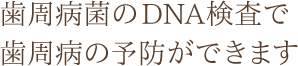 歯周病菌のDNA検査で
歯周病の予防ができます